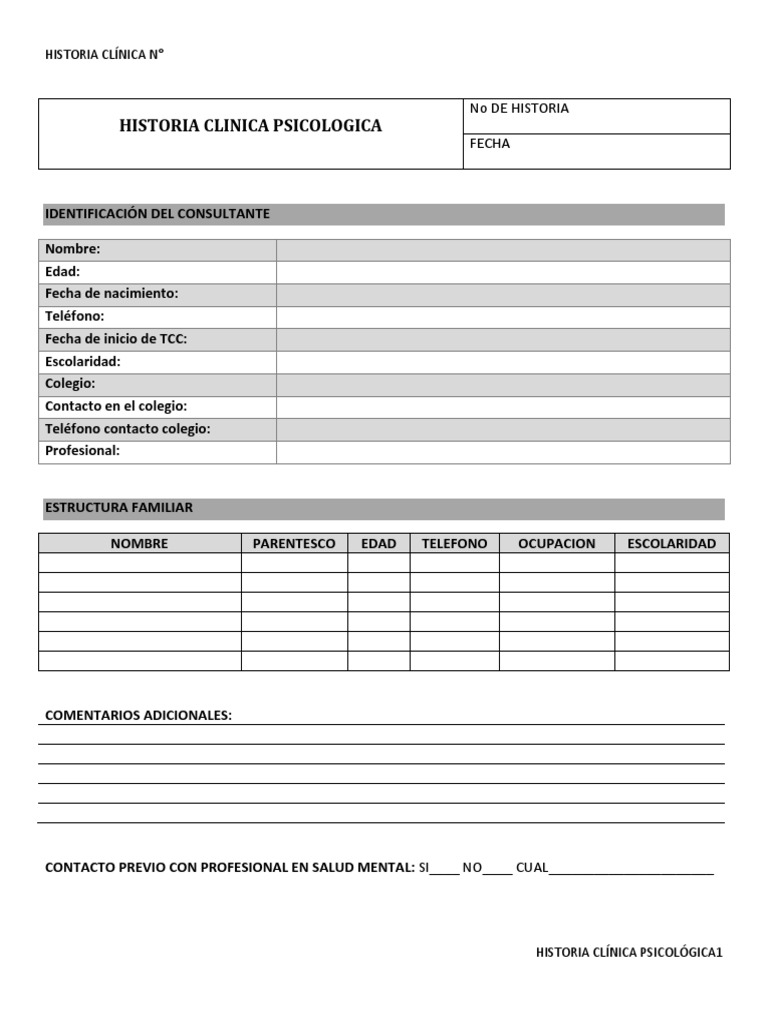 HISTORIA CLÍNICA N°

| HISTORIA CLINICA PSICOLOGICA | No DE HISTORIA |
|---|---|
| | FECHA |

IDENTIFICACIÓN DEL CONSULTANTE

| Nombre: | |
|---|---|
| Edad: | |
| Fecha de nacimiento: | |
| Teléfono: | |
| Fecha de inicio de TCC: | |
| Escolaridad: | |
| Colegio: | |
| Contacto en el colegio: | |
| Teléfono contacto colegio: | |
| Profesional: | |

ESTRUCTURA FAMILIAR

| NOMBRE | PARENTESCO | EDAD | TELEFONO | OCUPACION | ESCOLARIDAD |
|---|---|---|---|---|---|
| | | | | | |
| | | | | | |
| | | | | | |
| | | | | | |
| | | | | | |
| | | | | | |

COMENTARIOS ADICIONALES:

CONTACTO PREVIO CON PROFESIONAL EN SALUD MENTAL: SI____ NO____ CUAL______________________

HISTORIA CLÍNICA PSICOLÓGICA1